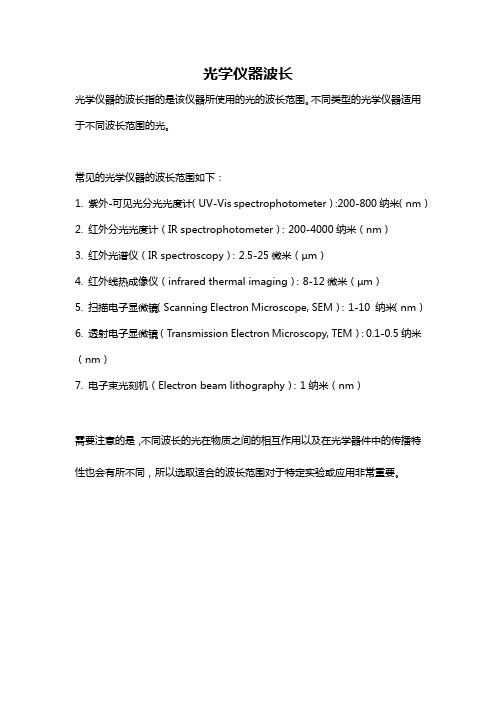 光学仪器波长

光学仪器的波长指的是该仪器所使用的光的波长范围。不同类型的光学仪器适用于不同波长范围的光。

常见的光学仪器的波长范围如下：

1. 紫外-可见光分光光度计（UV-Vis spectrophotometer）:200-800 纳米（nm）

2. 红外分光光度计（IR spectrophotometer）: 200-4000 纳米（nm）

3. 红外光谱仪（IR spectroscopy）: 2.5-25 微米（μm）

4. 红外线热成像仪（infrared thermal imaging）: 8-12 微米（μm）

5. 扫描电子显微镜（Scanning Electron Microscope, SEM）: 1-10 纳米（nm）

6. 透射电子显微镜（Transmission Electron Microscopy, TEM）: 0.1-0.5 纳米（nm）

7. 电子束光刻机（Electron beam lithography）: 1 纳米（nm）

需要注意的是，不同波长的光在物质之间的相互作用以及在光学器件中的传播特性也会有所不同，所以选取适合的波长范围对于特定实验或应用非常重要。